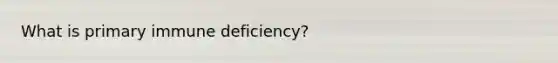 What is primary immune deficiency?